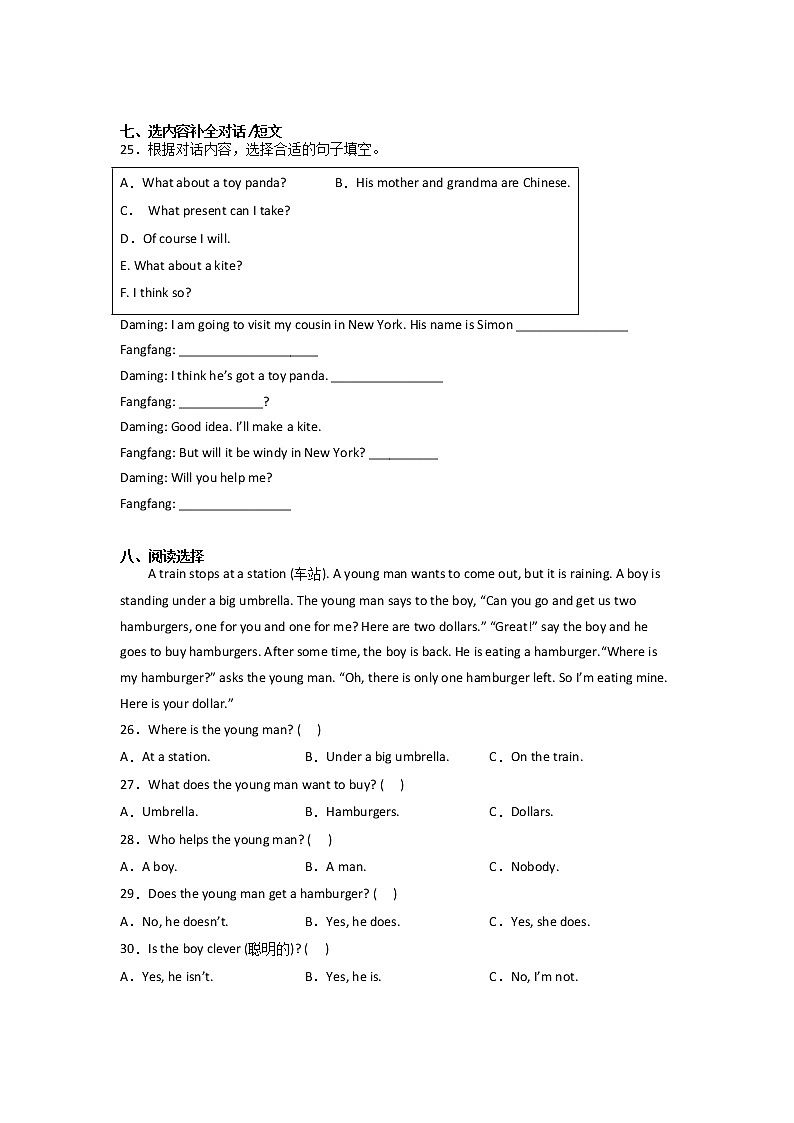 七、选内容补全对话/短文
25．根据对话内容，选择合适的句子填空。

A．What about a toy panda?
B．His mother and grandma are Chinese.
C． What present can I take?
D．Of course I will.
E. What about a kite?
F. I think so?

Daming: I am going to visit my cousin in New York. His name is Simon ________________

Fangfang: ____________________

Daming: I think he's got a toy panda. ________________

Fangfang: ____________?

Daming: Good idea. I'll make a kite.

Fangfang: But will it be windy in New York? __________

Daming: Will you help me?

Fangfang: ________________

八、阅读选择
A train stops at a station (车站). A young man wants to come out, but it is raining. A boy is standing under a big umbrella. The young man says to the boy, "Can you go and get us two hamburgers, one for you and one for me? Here are two dollars." "Great!" say the boy and he goes to buy hamburgers. After some time, the boy is back. He is eating a hamburger."Where is my hamburger?" asks the young man. "Oh, there is only one hamburger left. So I'm eating mine. Here is your dollar."

26．Where is the young man? ( )
A．At a station.
B．Under a big umbrella.
C．On the train.

27．What does the young man want to buy? ( )
A．Umbrella.
B．Hamburgers.
C．Dollars.

28．Who helps the young man? ( )
A．A boy.
B．A man.
C．Nobody.

29．Does the young man get a hamburger? ( )
A．No, he doesn't.
B．Yes, he does.
C．Yes, she does.

30．Is the boy clever (聪明的)? ( )
A．Yes, he isn't.
B．Yes, he is.
C．No, I'm not.